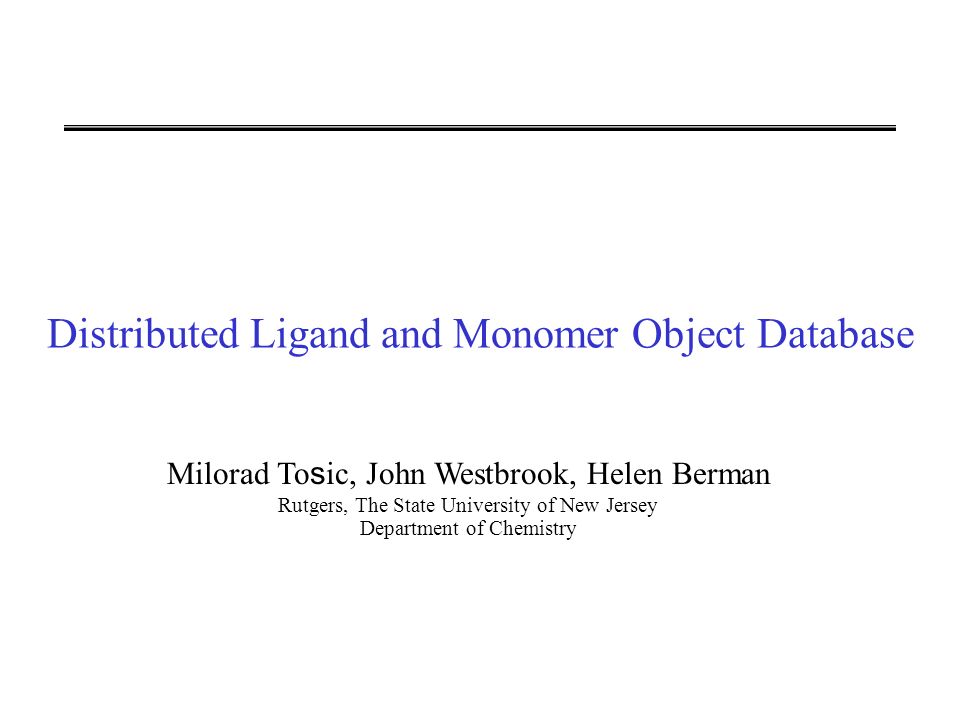 Distributed Ligand and Monomer Object Database

Milorad Tosic, John Westbrook, Helen Berman
Rutgers, The State University of New Jersey
Department of Chemistry